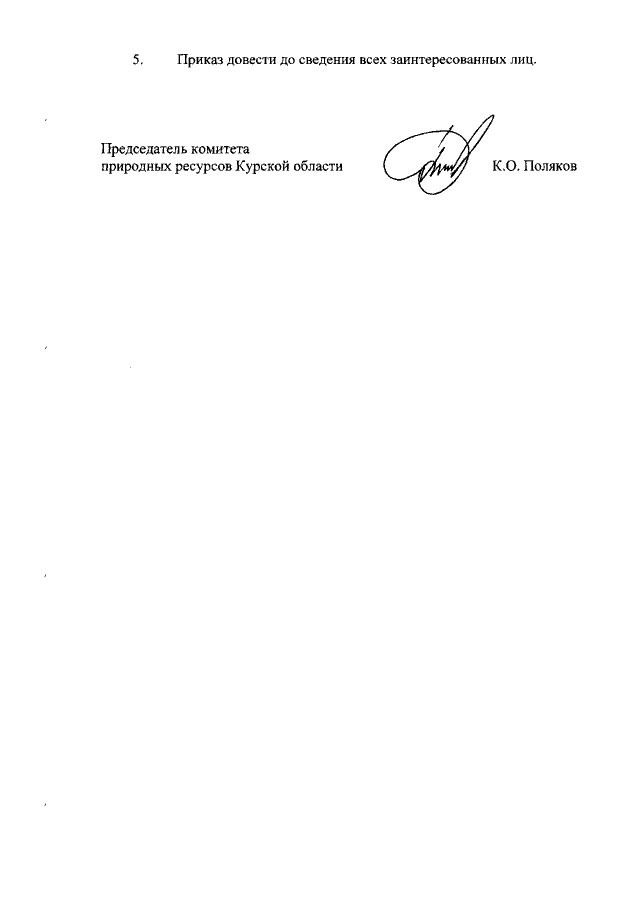 5. Приказ довести до сведения всех заинтересованных лиц.

Председатель комитета
природных ресурсов Курской области

К.О. Поляков